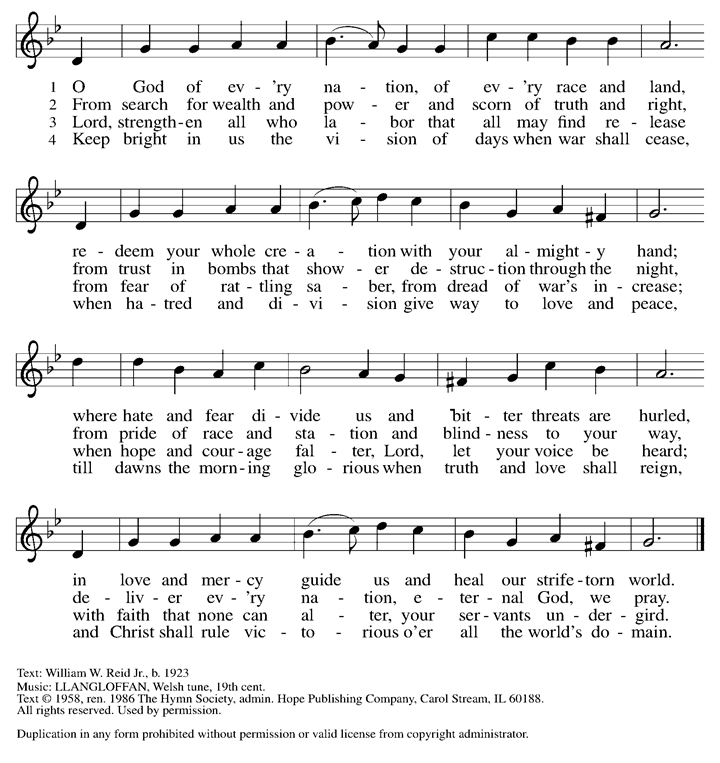 1 O God of ev - 'ry na - tion, of ev - 'ry race and land,
2 From search for wealth and pow - er and scorn of truth and right,
3 Lord, strength - en all who la - bor that all may find re - lease
4 Keep bright in us the vi - sion of days when war shall cease,

re - deem your whole cre - a - tion with your al - might - y hand;
from trust in bombs that show - er de - struc - tion through the night,
from fear of rat - tling sa - ber, from dread of war's in - crease;
when ha - tred and di - vi - sion give way to love and peace,

where hate and fear di - vide us and bit - ter threats are hurled,
from pride of race and sta - tion and blind - ness to your way,
when hope and cour - age fal - ter, Lord, let your voice be heard;
till dawns the morn - ing glo - rious when truth and love shall reign,

in love and mer - cy guide us and heal our strife - torn world.
de - liv - er ev - 'ry na - tion, e - ter - nal God, we pray.
with faith that none can al - ter, your ser - vants un - der - gird.
and Christ shall rule vic - to - rious o'er all the world's do - main.

Text: William W. Reid Jr., b. 1923
Music: LLANGLOFFAN, Welsh tune, 19th cent.
Text © 1958, ren. 1986 The Hymn Society, admin. Hope Publishing Company, Carol Stream, IL 60188.
All rights reserved. Used by permission.

Duplication in any form prohibited without permission or valid license from copyright administrator.